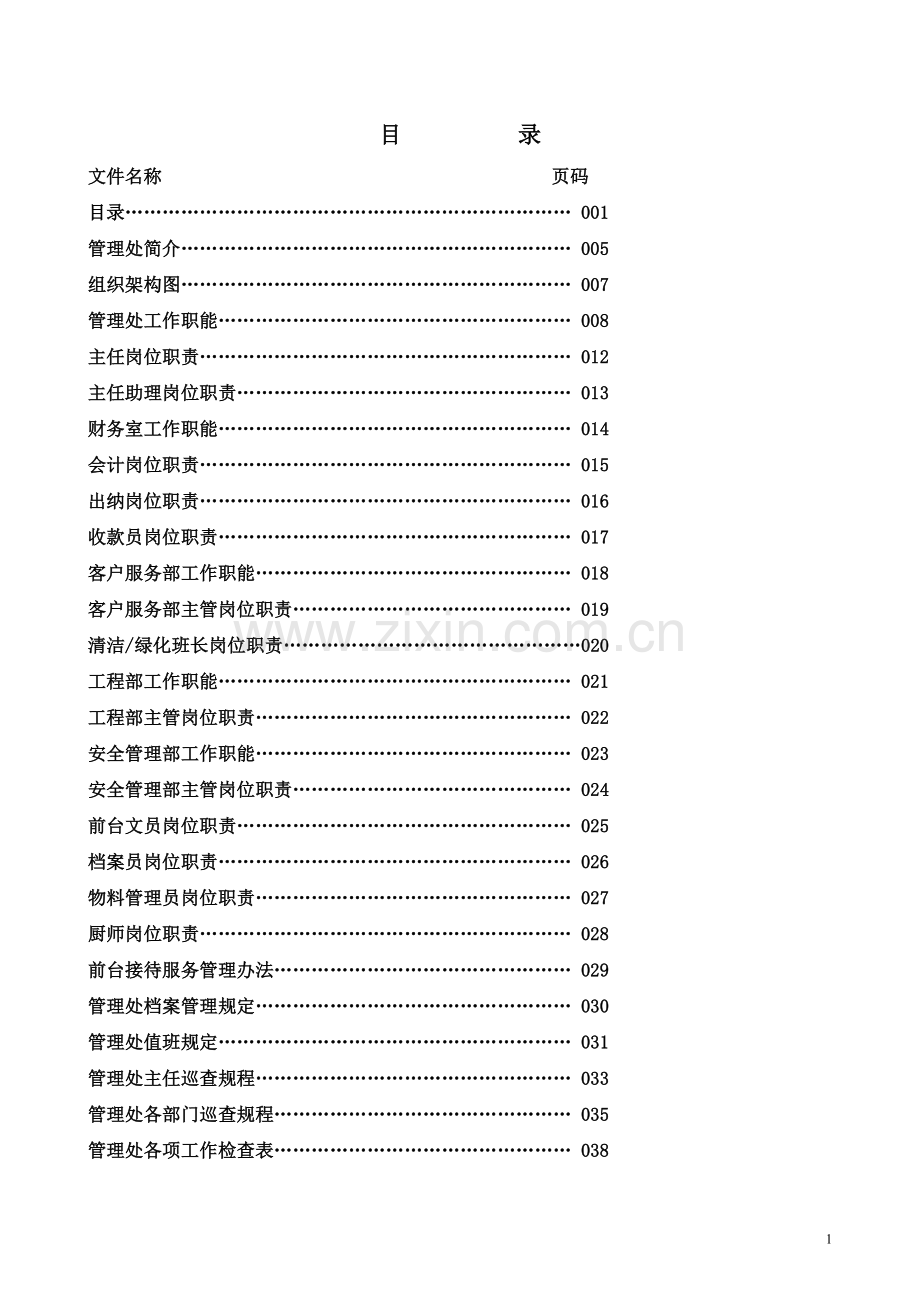 目 录

文件名称 页码

目录 001

管理处简介 005

组织架构图 007

管理处工作职能 008

主任岗位职责 012

主任助理岗位职责 013

财务室工作职能 014

会计岗位职责 015

出纳岗位职责 016

收款员岗位职责 017

客户服务部工作职能 018

客户服务部主管岗位职责 019

清洁/绿化班长岗位职责 020

工程部工作职能 021

工程部主管岗位职责 022

安全管理部工作职能 023

安全管理部主管岗位职责 024

前台文员岗位职责 025

档案员岗位职责 026

物料管理员岗位职责 027

厨师岗位职责 028

前台接待服务管理办法 029

管理处档案管理规定 030

管理处值班规定 031

管理处主任巡查规程 033

管理处各部门巡查规程 035

管理处各项工作检查表 038

1

www.zixin.com.cn